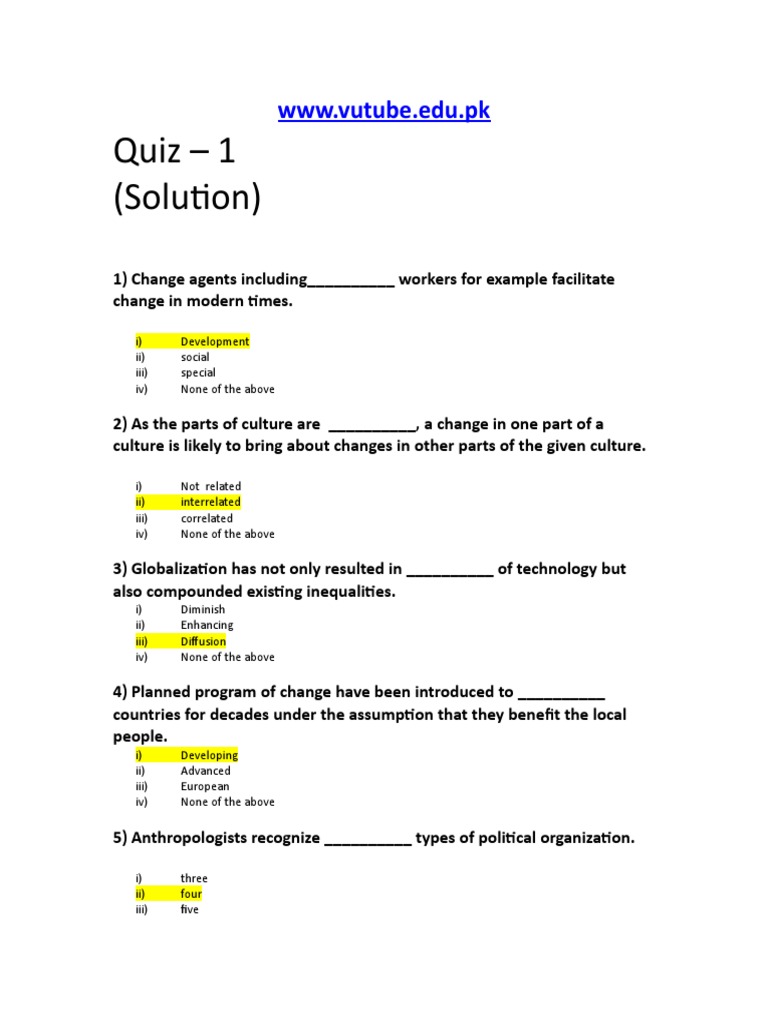 www.vutube.edu.pk

Quiz – 1
(Solution)

1) Change agents including__________ workers for example facilitate change in modern times.

i) Development
ii) social
iii) special
iv) None of the above

2) As the parts of culture are __________, a change in one part of a culture is likely to bring about changes in other parts of the given culture.

i) Not related
ii) interrelated
iii) correlated
iv) None of the above

3) Globalization has not only resulted in __________ of technology but also compounded existing inequalities.

i) Diminish
ii) Enhancing
iii) Diffusion
iv) None of the above

4) Planned program of change have been introduced to __________ countries for decades under the assumption that they benefit the local people.

i) Developing
ii) Advanced
iii) European
iv) None of the above

5) Anthropologists recognize __________ types of political organization.

i) three
ii) four
iii) five